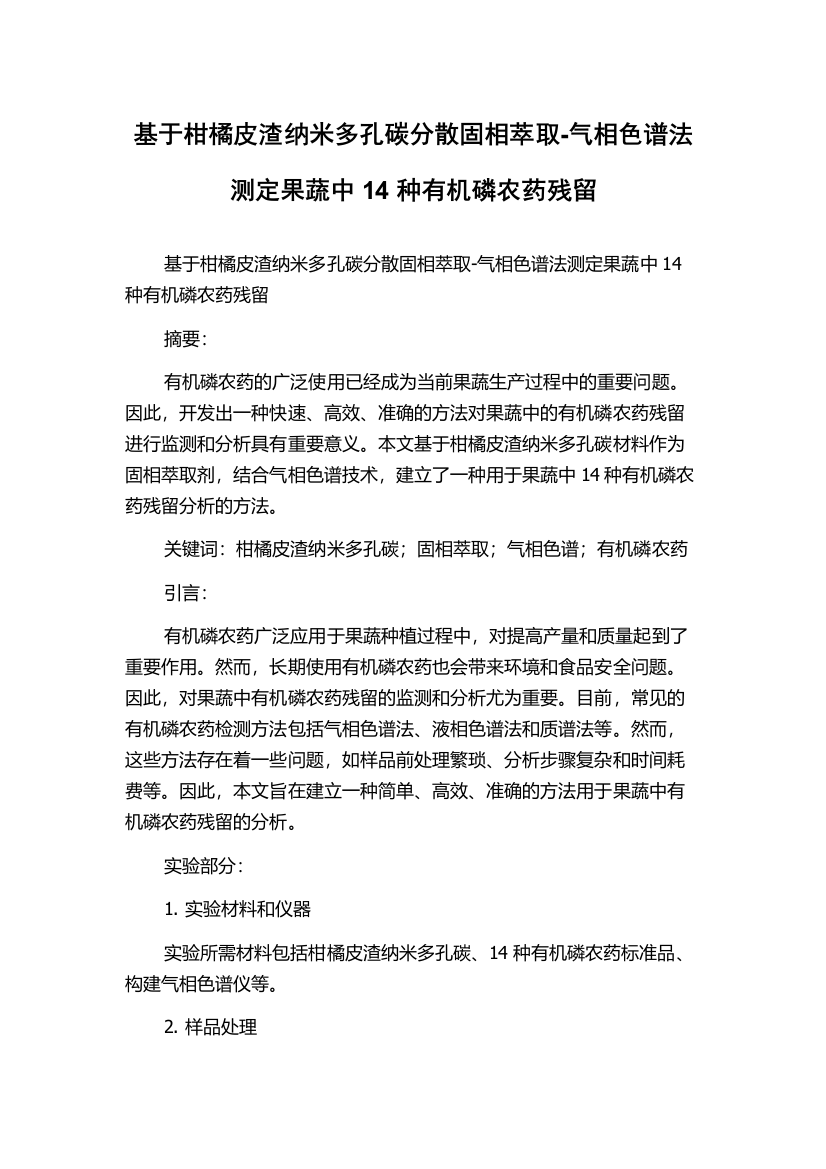 基于柑橘皮渣纳米多孔碳分散固相萃取-气相色谱法测定果蔬中 14 种有机磷农药残留

基于柑橘皮渣纳米多孔碳分散固相萃取-气相色谱法测定果蔬中 14 种有机磷农药残留

摘要:

有机磷农药的广泛使用已经成为当前果蔬生产过程中的重要问题。因此，开发出一种快速、高效、准确的方法对果蔬中的有机磷农药残留进行监测和分析具有重要意义。本文基于柑橘皮渣纳米多孔碳材料作为固相萃取剂，结合气相色谱技术，建立了一种用于果蔬中 14 种有机磷农药残留分析的方法。

关键词：柑橘皮渣纳米多孔碳；固相萃取；气相色谱；有机磷农药

引言:

有机磷农药广泛应用于果蔬种植过程中，对提高产量和质量起到了重要作用。然而，长期使用有机磷农药也会带来环境和食品安全问题。因此，对果蔬中有机磷农药残留的监测和分析尤为重要。目前，常见的有机磷农药检测方法包括气相色谱法、液相色谱法和质谱法等。然而，这些方法存在着一些问题，如样品前处理繁琐、分析步骤复杂和时间耗费等。因此，本文旨在建立一种简单、高效、准确的方法用于果蔬中有机磷农药残留的分析。

实验部分:

1. 实验材料和仪器

实验所需材料包括柑橘皮渣纳米多孔碳、14 种有机磷农药标准品、构建气相色谱仪等。

2. 样品处理